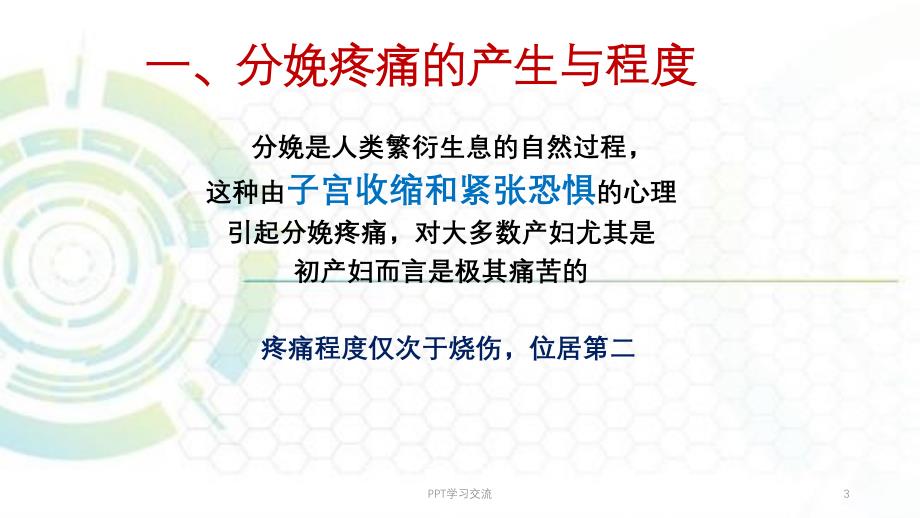 一、分娩疼痛的产生与程度

分娩是人类繁衍生息的自然过程，这种由子宫收缩和紧张恐惧的心理引起分娩疼痛，对大多数产妇尤其是初产妇而言是极其痛苦的

疼痛程度仅次于烧伤，位居第二

PPT学习交流

3